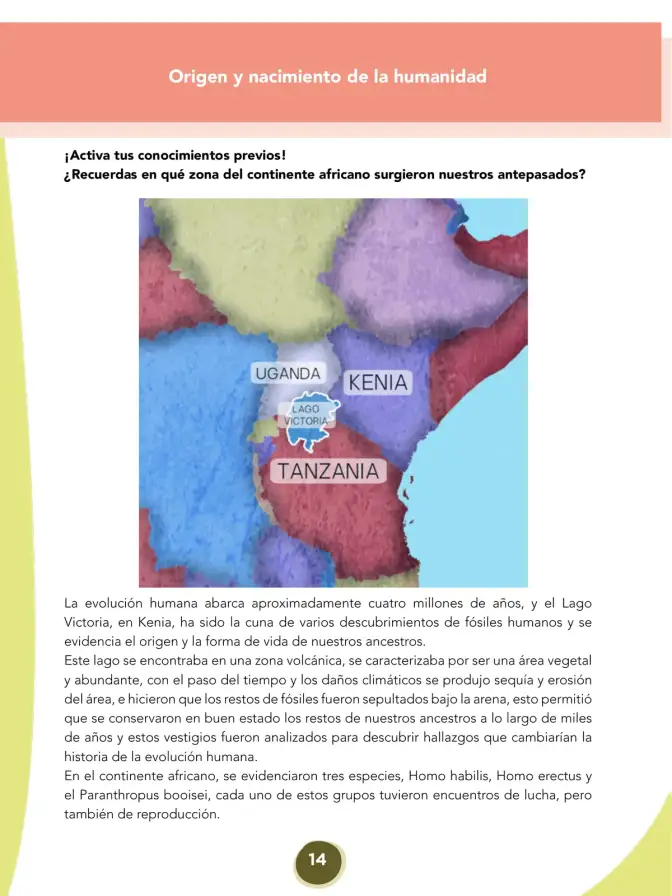 Origen y nacimiento de la humanidad

¡Activa tus conocimientos previos!
¿Recuerdas en qué zona del continente africano surgieron nuestros antepasados?

UGANDA
KENIA
LAGO VICTORIA
TANZANIA

La evolución humana abarca aproximadamente cuatro millones de años, y el Lago Victoria, en Kenia, ha sido la cuna de varios descubrimientos de fósiles humanos y se evidencia el origen y la forma de vida de nuestros ancestros.

Este lago se encontraba en una zona volcánica, se caracterizaba por ser una área vegetal y abundante, con el paso del tiempo y los daños climáticos se produjo sequía y erosión del área, e hicieron que los restos de fósiles fueron sepultados bajo la arena, esto permitió que se conservaron en buen estado los restos de nuestros ancestros a lo largo de miles de años y estos vestigios fueron analizados para descubrir hallazgos que cambiarían la historia de la evolución humana.

En el continente africano, se evidenciaron tres especies, Homo habilis, Homo erectus y el Paranthropus booisei, cada uno de estos grupos tuvieron encuentros de lucha, pero también de reproducción.

14